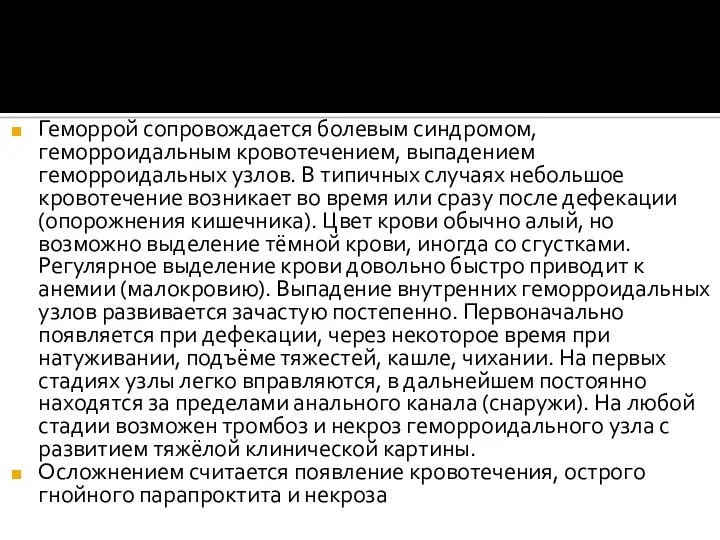 Геморрой сопровождается болевым синдромом, геморроидальным кровотечением, выпадением геморроидальных узлов. В типичных случаях небольшое кровотечение возникает во время или сразу после дефекации (опорожнения кишечника). Цвет крови обычно алый, но возможно выделение тёмной крови, иногда со сгустками. Регулярное выделение крови довольно быстро приводит к анемии (малокровию). Выпадение внутренних геморроидальных узлов развивается зачастую постепенно. Первоначально появляется при дефекации, через некоторое время при натуживании, подъёме тяжестей, кашле, чихании. На первых стадиях узлы легко вправляются, в дальнейшем постоянно находятся за пределами анального канала (снаружи). На любой стадии возможен тромбоз и некроз геморроидального узла с развитием тяжёлой клинической картины.

Осложнением считается появление кровотечения, острого гнойного парапроктита и некроза